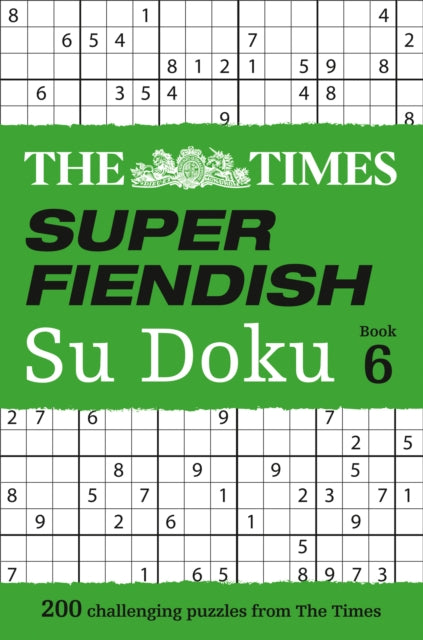 8 1 4
6 5 4 7 2
8 1 2 1 5 9 8
6 3 5 4 4 8
9 8

THE TIMES

SUPER FIENDISH

Su Doku

Book 6

2 7 6 9 7
2 5
8 9 9 5
8 5 7 1 2 3 7 1
9 2 6 1 9
5
7 1 6 5 8 9 7 3

200 challenging puzzles from The Times